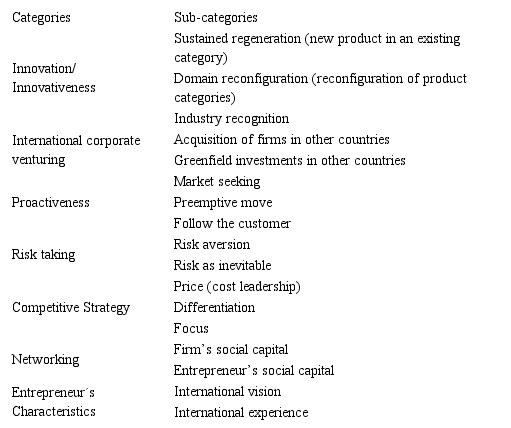 | Categories | Sub-categories |
|---|---|
| Innovation/ Innovativeness | Sustained regeneration (new product in an existing category) |
| | Domain reconfiguration (reconfiguration of product categories) |
| | Industry recognition |
| International corporate venturing | Acquisition of firms in other countries |
| | Greenfield investments in other countries |
| Proactiveness | Market seeking |
| | Preemptive move |
| | Follow the customer |
| Risk taking | Risk aversion |
| | Risk as inevitable |
| Competitive Strategy | Price (cost leadership) |
| | Differentiation |
| | Focus |
| Networking | Firm's social capital |
| | Entrepreneur's social capital |
| Entrepreneur´s Characteristics | International vision |
| | International experience |